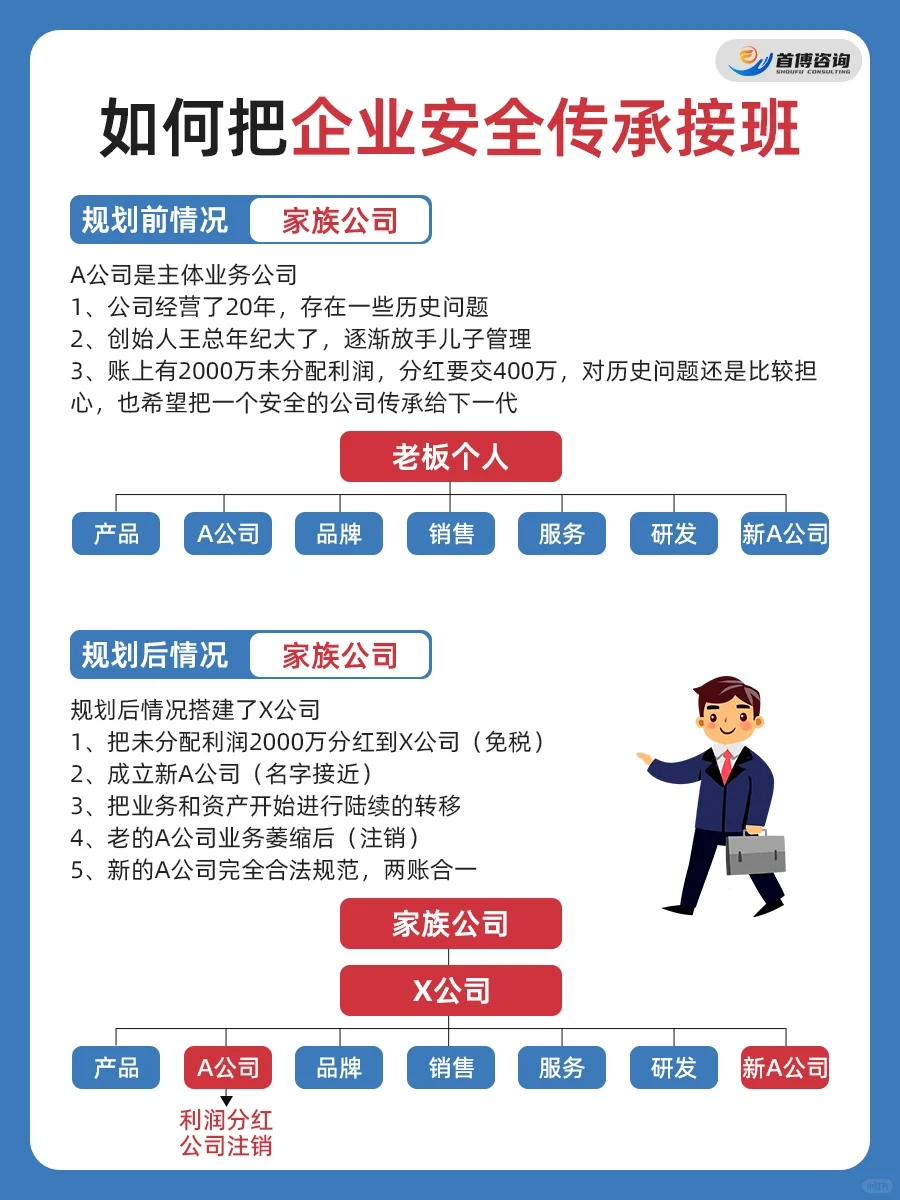 首博咨询
SHOUFU CONSULTING

如何把企业安全传承接班

规划前情况 家族公司

A公司是主体业务公司
1、公司经营了20年，存在一些历史问题
2、创始人王总年纪大了，逐渐放手儿子管理
3、账上有2000万未分配利润，分红要交400万，对历史问题还是比较担心，也希望把一个安全的公司传承给下一代

老板个人

产品 A公司 品牌 销售 服务 研发 新A公司

规划后情况 家族公司

规划后情况搭建了X公司
1、把未分配利润2000万分红到X公司（免税）
2、成立新A公司（名字接近）
3、把业务和资产开始进行陆续的转移
4、老的A公司业务萎缩后（注销）
5、新的A公司完全合法规范，两账合一

家族公司

X公司

产品 A公司 品牌 销售 服务 研发 新A公司

利润分红
公司注销